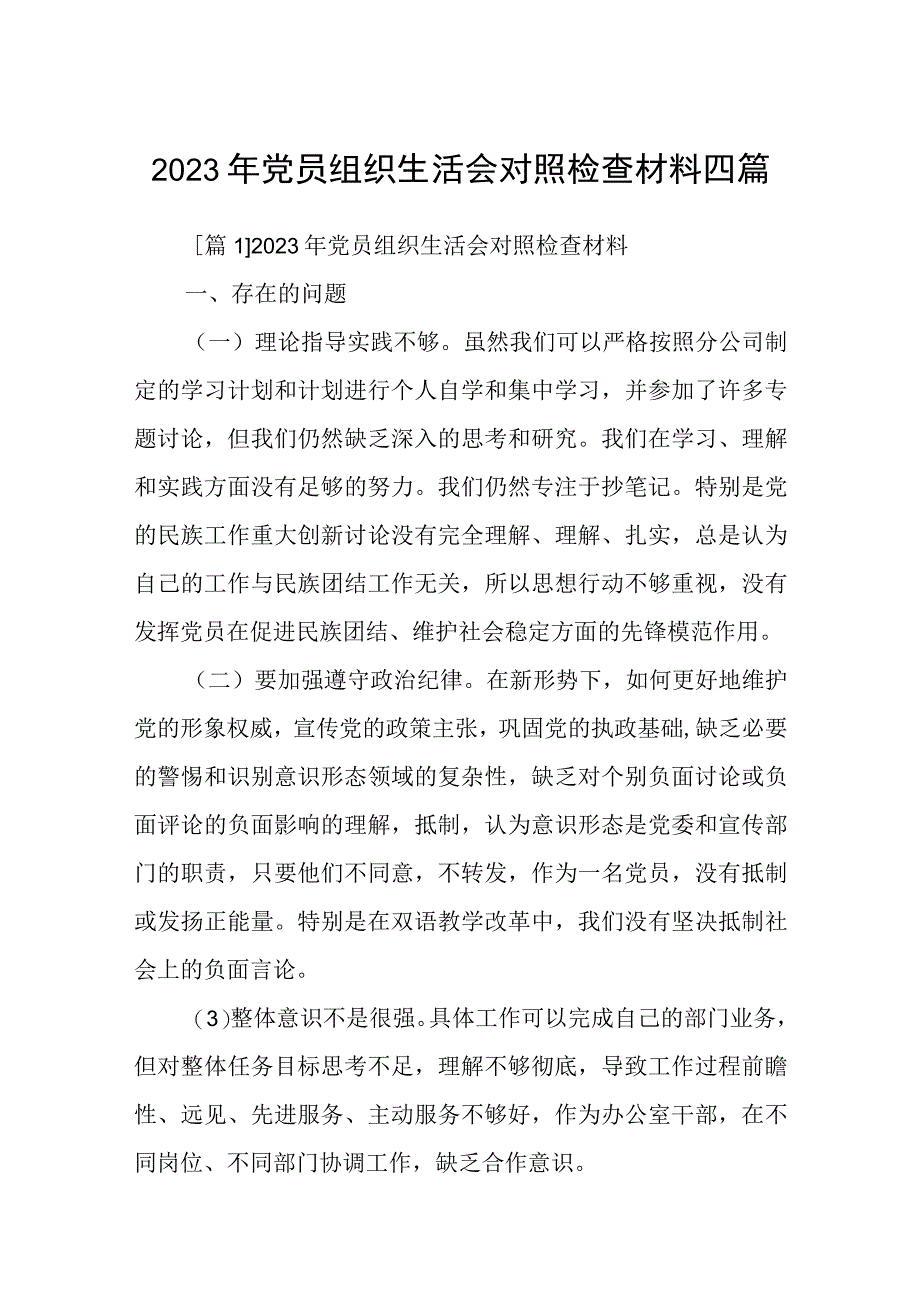 2023年党员组织生活会对照检查材料四篇

[篇1]2023年党员组织生活会对照检查材料

一、存在的问题

（一）理论指导实践不够。虽然我们可以严格按照分公司制定的学习计划和计划进行个人自学和集中学习，并参加了许多专题讨论，但我们仍然缺乏深入的思考和研究。我们在学习、理解和实践方面没有足够的努力。我们仍然专注于抄笔记。特别是党的民族工作重大创新讨论没有完全理解、理解、扎实，总是认为自己的工作与民族团结工作无关，所以思想行动不够重视，没有发挥党员在促进民族团结、维护社会稳定方面的先锋模范作用。

（二）要加强遵守政治纪律。在新形势下，如何更好地维护党的形象权威，宣传党的政策主张，巩固党的执政基础,缺乏必要的警惕和识别意识形态领域的复杂性，缺乏对个别负面讨论或负面评论的负面影响的理解，抵制，认为意识形态是党委和宣传部门的职责，只要他们不同意，不转发，作为一名党员，没有抵制或发扬正能量。特别是在双语教学改革中，我们没有坚决抵制社会上的负面言论。

（3）整体意识不是很强。具体工作可以完成自己的部门业务，但对整体任务目标思考不足，理解不够彻底，导致工作过程前瞻性、远见、先进服务、主动服务不够好，作为办公室干部，在不同岗位、不同部门协调工作，缺乏合作意识。